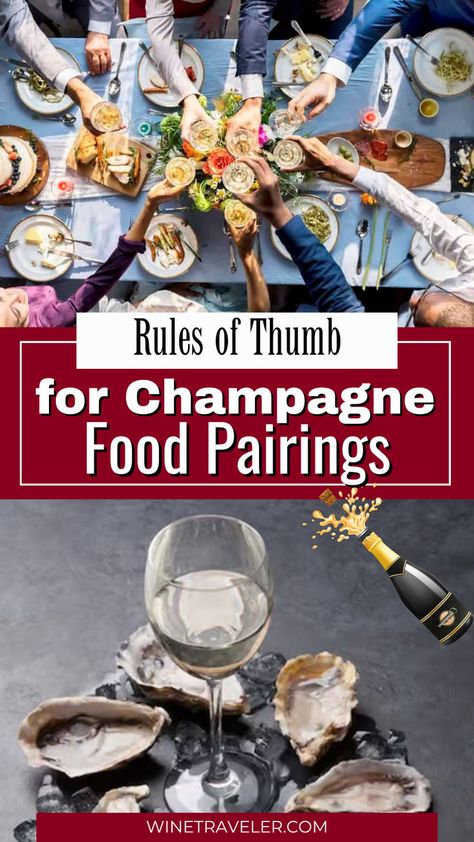 Rules of Thumb
for Champagne
Food Pairings

WINETRAVELER.COM